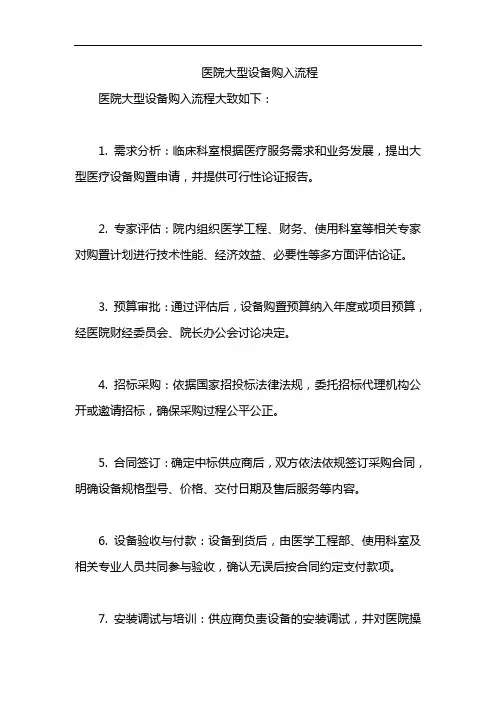 医院大型设备购入流程

医院大型设备购入流程大致如下：

1. 需求分析：临床科室根据医疗服务需求和业务发展，提出大型医疗设备购置申请，并提供可行性论证报告。

2. 专家评估：院内组织医学工程、财务、使用科室等相关专家对购置计划进行技术性能、经济效益、必要性等多方面评估论证。

3. 预算审批：通过评估后，设备购置预算纳入年度或项目预算，经医院财经委员会、院长办公会讨论决定。

4. 招标采购：依据国家招投标法律法规，委托招标代理机构公开或邀请招标，确保采购过程公平公正。

5. 合同签订：确定中标供应商后，双方依法依规签订采购合同，明确设备规格型号、价格、交付日期及售后服务等内容。

6. 设备验收与付款：设备到货后，由医学工程部、使用科室及相关专业人员共同参与验收，确认无误后按合同约定支付款项。

7. 安装调试与培训：供应商负责设备的安装调试，并对医院操